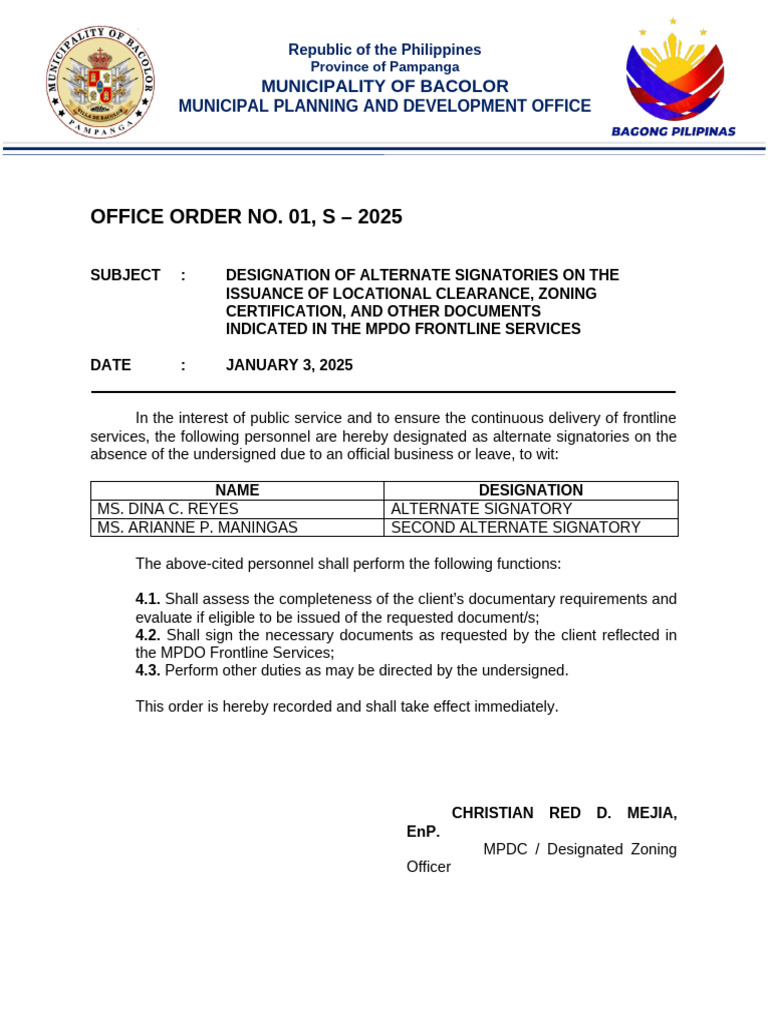 MUNICIPALITY OF BACOLOR
PAMPANGA

Republic of the Philippines
Province of Pampanga
MUNICIPALITY OF BACOLOR
MUNICIPAL PLANNING AND DEVELOPMENT OFFICE

BAGONG PILIPINAS

OFFICE ORDER NO. 01, S – 2025

SUBJECT : DESIGNATION OF ALTERNATE SIGNATORIES ON THE ISSUANCE OF LOCATIONAL CLEARANCE, ZONING CERTIFICATION, AND OTHER DOCUMENTS INDICATED IN THE MPDO FRONTLINE SERVICES

DATE : JANUARY 3, 2025

In the interest of public service and to ensure the continuous delivery of frontline services, the following personnel are hereby designated as alternate signatories on the absence of the undersigned due to an official business or leave, to wit:

| NAME | DESIGNATION |
|---|---|
| MS. DINA C. REYES | ALTERNATE SIGNATORY |
| MS. ARIANNE P. MANINGAS | SECOND ALTERNATE SIGNATORY |

The above-cited personnel shall perform the following functions:

4.1. Shall assess the completeness of the client's documentary requirements and evaluate if eligible to be issued of the requested document/s;
4.2. Shall sign the necessary documents as requested by the client reflected in the MPDO Frontline Services;
4.3. Perform other duties as may be directed by the undersigned.

This order is hereby recorded and shall take effect immediately.

CHRISTIAN RED D. MEJIA, EnP.
MPDC / Designated Zoning Officer